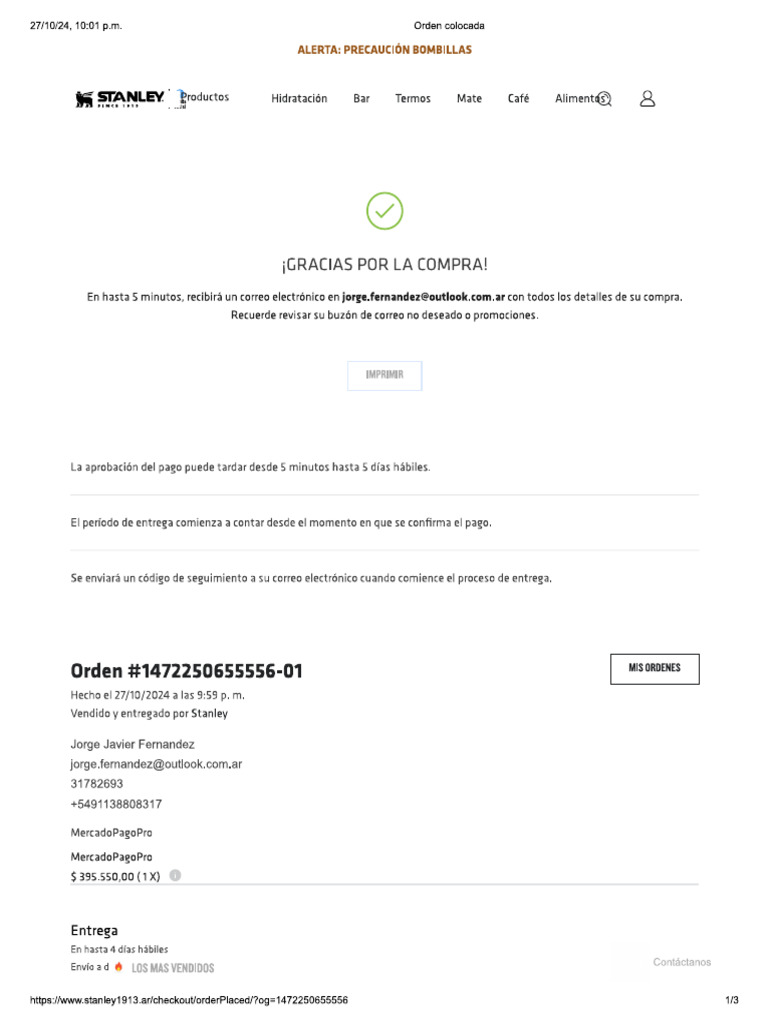 27/10/24, 10:01 p.m. Orden colocada

ALERTA: PRECAUCIÓN BOMBILLAS

STANLEY SINCE 1913 Productos Hidratación Bar Termos Mate Café Alimentos

¡GRACIAS POR LA COMPRA!

En hasta 5 minutos, recibirá un correo electrónico en jorge.fernandez@outlook.com.ar con todos los detalles de su compra. Recuerde revisar su buzón de correo no deseado o promociones.

IMPRIMIR

La aprobación del pago puede tardar desde 5 minutos hasta 5 días hábiles.

El período de entrega comienza a contar desde el momento en que se confirma el pago.

Se enviará un código de seguimiento a su correo electrónico cuando comience el proceso de entrega.

Orden #1472250655556-01

MIS ORDENES

Hecho el 27/10/2024 a las 9:59 p. m.
Vendido y entregado por Stanley

Jorge Javier Fernandez
jorge.fernandez@outlook.com.ar
31782693
+5491138808317

MercadoPagoPro

MercadoPagoPro
$ 395.550,00 (1 X)

Entrega
En hasta 4 días hábiles
Envío a d LOS MAS VENDIDOS

Contáctanos

https://www.stanley1913.ar/checkout/orderPlaced/?og=1472250655556 1/3